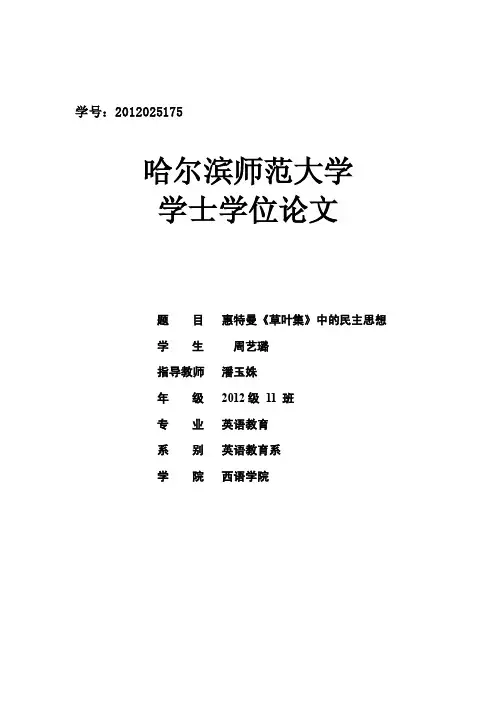 学号：2012025175

哈尔滨师范大学
学士学位论文

题　　目　惠特曼《草叶集》中的民主思想
学　　生　周艺璐
指导教师　潘玉姝
年　　级　2012 级 11 班
专　　业　英语教育
系　　别　英语教育系
学　　院　西语学院